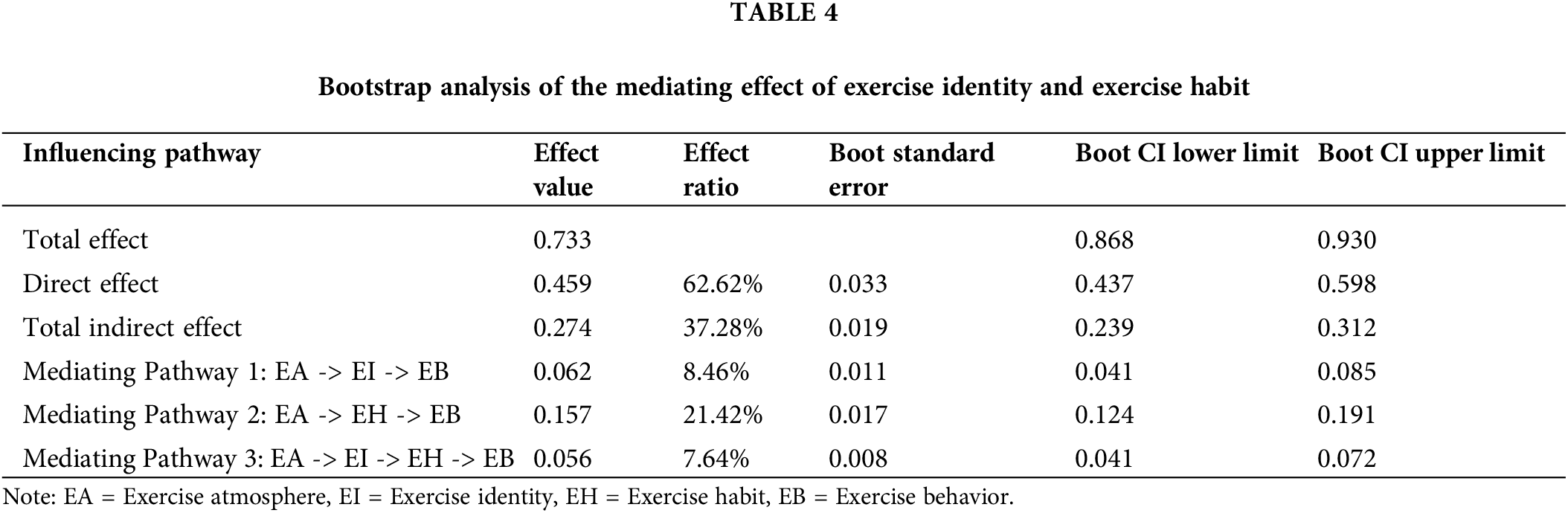 TABLE 4

Bootstrap analysis of the mediating effect of exercise identity and exercise habit

| Influencing pathway | Effect value | Effect ratio | Boot standard error | Boot CI lower limit | Boot CI upper limit |
|---|---|---|---|---|---|
| Total effect | 0.733 | | | 0.868 | 0.930 |
| Direct effect | 0.459 | 62.62% | 0.033 | 0.437 | 0.598 |
| Total indirect effect | 0.274 | 37.28% | 0.019 | 0.239 | 0.312 |
| Mediating Pathway 1: EA -> EI -> EB | 0.062 | 8.46% | 0.011 | 0.041 | 0.085 |
| Mediating Pathway 2: EA -> EH -> EB | 0.157 | 21.42% | 0.017 | 0.124 | 0.191 |
| Mediating Pathway 3: EA -> EI -> EH -> EB | 0.056 | 7.64% | 0.008 | 0.041 | 0.072 |

Note: EA = Exercise atmosphere, EI = Exercise identity, EH = Exercise habit, EB = Exercise behavior.